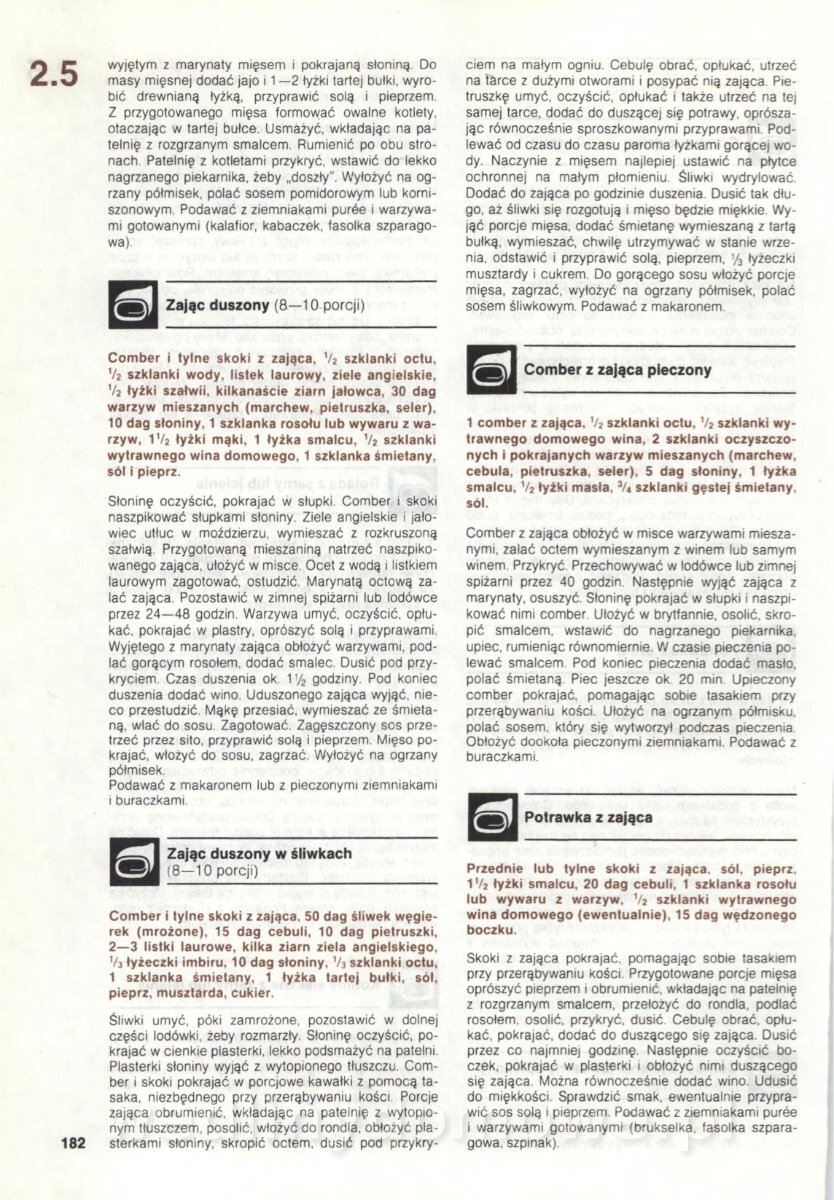 2.5

wyjętym z marynaty mięsem i pokrajaną słoniną. Do masy mięsnej dodać jajo i 1—2 łyżki tartej bułki, wyrobić drewnianą łyżką, przyprawić solą i pieprzem. Z przygotowanego mięsa formować owalne kotlety, otaczając w tartej bułce. Usmażyć, wkładając na patelnię z rozgrzanym smalcem. Rumienić po obu stronach. Patelnię z kotletami przykryć, wstawić do lekko nagrzanego piekarnika, żeby „doszły". Wyłożyć na ogrzany półmisek, polać sosem pomidorowym lub korniszonowym. Podawać z ziemniakami purée i warzywami gotowanymi (kalafior, kabaczek, fasolka szparagowa).

Zając duszony (8—10 porcji)

Comber i tylne skoki z zająca, $^1/_2$ szklanki octu, $^1/_2$ szklanki wody, listek laurowy, ziele angielskie, $^1/_2$ łyżki szałwii, kilkanaście ziarn jałowca, 30 dag warzyw mieszanych (marchew, pietruszka, seler), 10 dag słoniny, 1 szklanka rosołu lub wywaru z warzyw, $1^1/_2$ łyżki mąki, 1 łyżka smalcu, $^1/_2$ szklanki wytrawnego wina domowego, 1 szklanka śmietany, sól i pieprz.

Słoninę oczyścić, pokrajać w słupki. Comber i skoki naszpikować słupkami słoniny. Ziele angielskie i jałowiec utłuc w moździerzu, wymieszać z rozkruszoną szałwią. Przygotowaną mieszaniną natrzeć naszpikowanego zająca, ułożyć w misce. Ocet z wodą i listkiem laurowym zagotować, ostudzić. Marynatą octową zalać zająca. Pozostawić w zimnej spiżarni lub lodówce przez 24—48 godzin. Warzywa umyć, oczyścić, opłukać, pokrajać w plastry, oprószyć solą i przyprawami. Wyjętego z marynaty zająca obłożyć warzywami, podlać gorącym rosołem, dodać smalec. Dusić pod przykryciem. Czas duszenia ok. $1^1/_2$ godziny. Pod koniec duszenia dodać wino. Uduszonego zająca wyjąć, nieco przestudzić. Mąkę przesiać, wymieszać ze śmietaną, wlać do sosu. Zagotować. Zagęszczony sos przetrzeć przez sito, przyprawić solą i pieprzem. Mięso pokrajać, włożyć do sosu, zagrzać. Wyłożyć na ogrzany półmisek.
Podawać z makaronem lub z pieczonymi ziemniakami i buraczkami.

Zając duszony w śliwkach (8—10 porcji)

Comber i tylne skoki z zająca, 50 dag śliwek węgierek (mrożone), 15 dag cebuli, 10 dag pietruszki, 2—3 listki laurowe, kilka ziarn ziela angielskiego, $^1/_3$ łyżeczki imbiru, 10 dag słoniny, $^1/_3$ szklanki octu, 1 szklanka śmietany, 1 łyżka tartej bułki, sól, pieprz, musztarda, cukier.

Śliwki umyć, póki zamrożone, pozostawić w dolnej części lodówki, żeby rozmarzły. Słoninę oczyścić, pokrajać w cienkie plasterki, lekko podsmażyć na patelni. Plasterki słoniny wyjąć z wytopionego tłuszczu. Comber i skoki pokrajać w porcjowe kawałki z pomocą tasaka, niezbędnego przy przerąbywaniu kości. Porcje zająca obrumienić, wkładając na patelnię z wytopionym tłuszczem, posolić, włożyć do rondla, obłożyć plasterkami słoniny, skropić octem, dusić pod przykryciem na małym ogniu. Cebulę obrać, opłukać, utrzeć na tarce z dużymi otworami i posypać nią zająca. Pietruszkę umyć, oczyścić, opłukać i także utrzeć na tej samej tarce, dodać do duszącej się potrawy, oprószając równocześnie sproszkowanymi przyprawami. Podlewać od czasu do czasu paroma łyżkami gorącej wody. Naczynie z mięsem najlepiej ustawić na płytce ochronnej na małym płomieniu. Śliwki wydrylować. Dodać do zająca po godzinie duszenia. Dusić tak długo, aż śliwki się rozgotują i mięso będzie miękkie. Wyjąć porcje mięsa, dodać śmietanę wymieszaną z tartą bułką, wymieszać, chwilę utrzymywać w stanie wrzenia, odstawić i przyprawić solą, pieprzem, $^1/_3$ łyżeczki musztardy i cukrem. Do gorącego sosu włożyć porcje mięsa, zagrzać, wyłożyć na ogrzany półmisek, polać sosem śliwkowym. Podawać z makaronem.

Comber z zająca pieczony

1 comber z zająca, $^1/_2$ szklanki octu, $^1/_2$ szklanki wytrawnego domowego wina, 2 szklanki oczyszczonych i pokrajanych warzyw mieszanych (marchew, cebula, pietruszka, seler), 5 dag słoniny, 1 łyżka smalcu, $^1/_2$ łyżki masła, $^3/_4$ szklanki gęstej śmietany, sól.

Comber z zająca obłożyć w misce warzywami mieszanymi, zalać octem wymieszanym z winem lub samym winem. Przykryć. Przechowywać w lodówce lub zimnej spiżarni przez 40 godzin. Następnie wyjąć zająca z marynaty, osuszyć. Słoninę pokrajać w słupki i naszpikować nimi comber. Ułożyć w brytfannie, osolić, skropić smalcem, wstawić do nagrzanego piekarnika, upiec, rumieniąc równomiernie. W czasie pieczenia polewać smalcem. Pod koniec pieczenia dodać masło, polać śmietaną. Piec jeszcze ok. 20 min. Upieczony comber pokrajać, pomagając sobie tasakiem przy przerąbywaniu kości. Ułożyć na ogrzanym półmisku, polać sosem, który się wytworzył podczas pieczenia. Obłożyć dookoła pieczonymi ziemniakami. Podawać z buraczkami.

Potrawka z zająca

Przednie lub tylne skoki z zająca, sól, pieprz, $1^1/_2$ łyżki smalcu, 20 dag cebuli, 1 szklanka rosołu lub wywaru z warzyw, $^1/_2$ szklanki wytrawnego wina domowego (ewentualnie), 15 dag wędzonego boczku.

Skoki z zająca pokrajać, pomagając sobie tasakiem przy przerąbywaniu kości. Przygotowane porcje mięsa oprószyć pieprzem i obrumienić, wkładając na patelnię z rozgrzanym smalcem, przełożyć do rondla, podlać rosołem, osolić, przykryć, dusić. Cebulę obrać, opłukać, pokrajać, dodać do duszącego się zająca. Dusić przez co najmniej godzinę. Następnie oczyścić boczek, pokrajać w plasterki i obłożyć nimi duszącego się zająca. Można równocześnie dodać wino. Udusić do miękkości. Sprawdzić smak, ewentualnie przyprawić sos solą i pieprzem. Podawać z ziemniakami purée i warzywami gotowanymi (brukselka, fasolka szparagowa, szpinak).

182